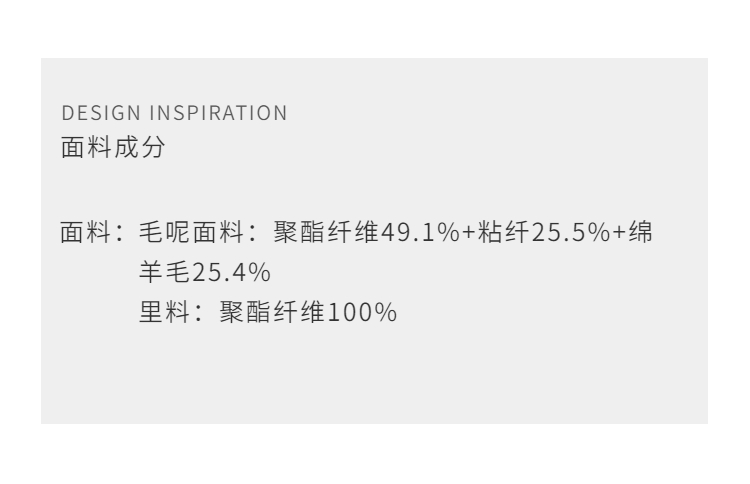 DESIGN INSPIRATION
面料成分

面料：毛呢面料：聚酯纤维49.1%+粘纤25.5%+绵羊毛25.4%
里料：聚酯纤维100%